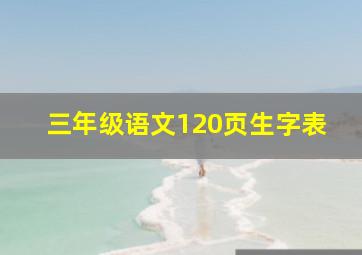 三年级语文120页生字表